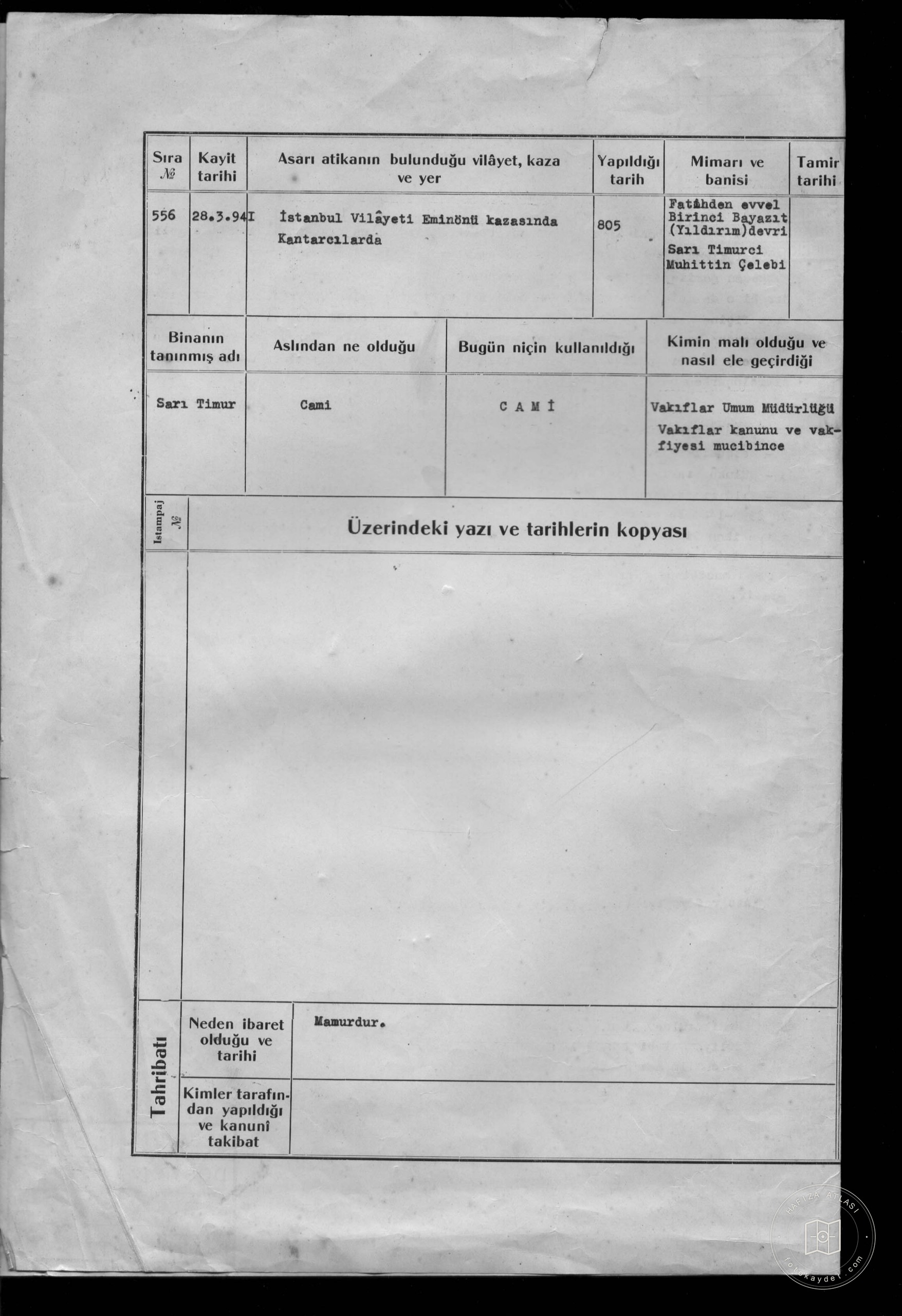 | Sıra № | Kayit tarihi | Asarı atikanın bulunduğu vilâyet, kaza ve yer | Yapıldığı tarih | Mimarı ve banisi | Tamir tarihi |
|---|---|---|---|---|---|
| 556 | 28.3.94I | İstanbul Vilâyeti Eminönü kazasında Kantarcılarda | 805 | Fatihden evvel Birinci Bayazıt (Yıldırım)devri Sarı Timurci Muhittin Çelebi | |

| Binanın tanınmış adı | Aslından ne olduğu | Bugün niçin kullanıldığı | Kimin malı olduğu ve nasıl ele geçirdiği |
|---|---|---|---|
| Sarı Timur | Cami | C A M İ | Vakıflar Umum Müdürlüğü Vakıflar kanunu ve vakfiyesi mucibince |

Istampaj №

Üzerindeki yazı ve tarihlerin kopyası

Tahribatı

Neden ibaret olduğu ve tarihi

Mamurdur.

Kimler tarafından yapıldığı ve kanunî takibat

HAFIZA ATLASI
fotokaydet.com